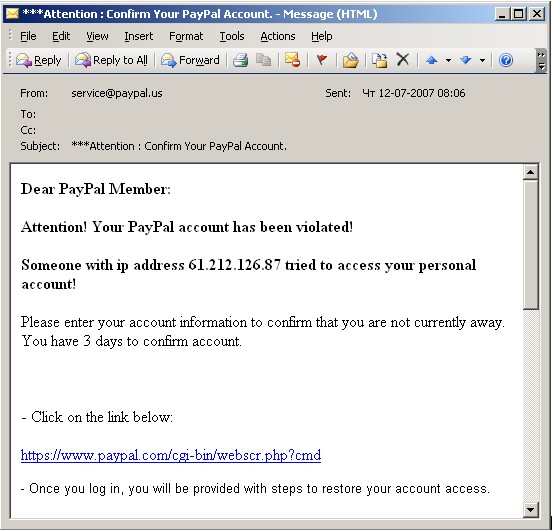 ***Attention : Confirm Your PayPal Account. - Message (HTML)

File Edit View Insert Format Tools Actions Help

Reply Reply to All Forward

From: service@paypal.us
Sent: Чт 12-07-2007 08:06
To:
Cc:
Subject: ***Attention : Confirm Your PayPal Account.

Dear PayPal Member:

Attention! Your PayPal account has been violated!

Someone with ip address 61.212.126.87 tried to access your personal account!

Please enter your account information to confirm that you are not currently away. You have 3 days to confirm account.

- Click on the link below:

https://www.paypal.com/cgi-bin/webscr.php?cmd

- Once you log in, you will be provided with steps to restore your account access.